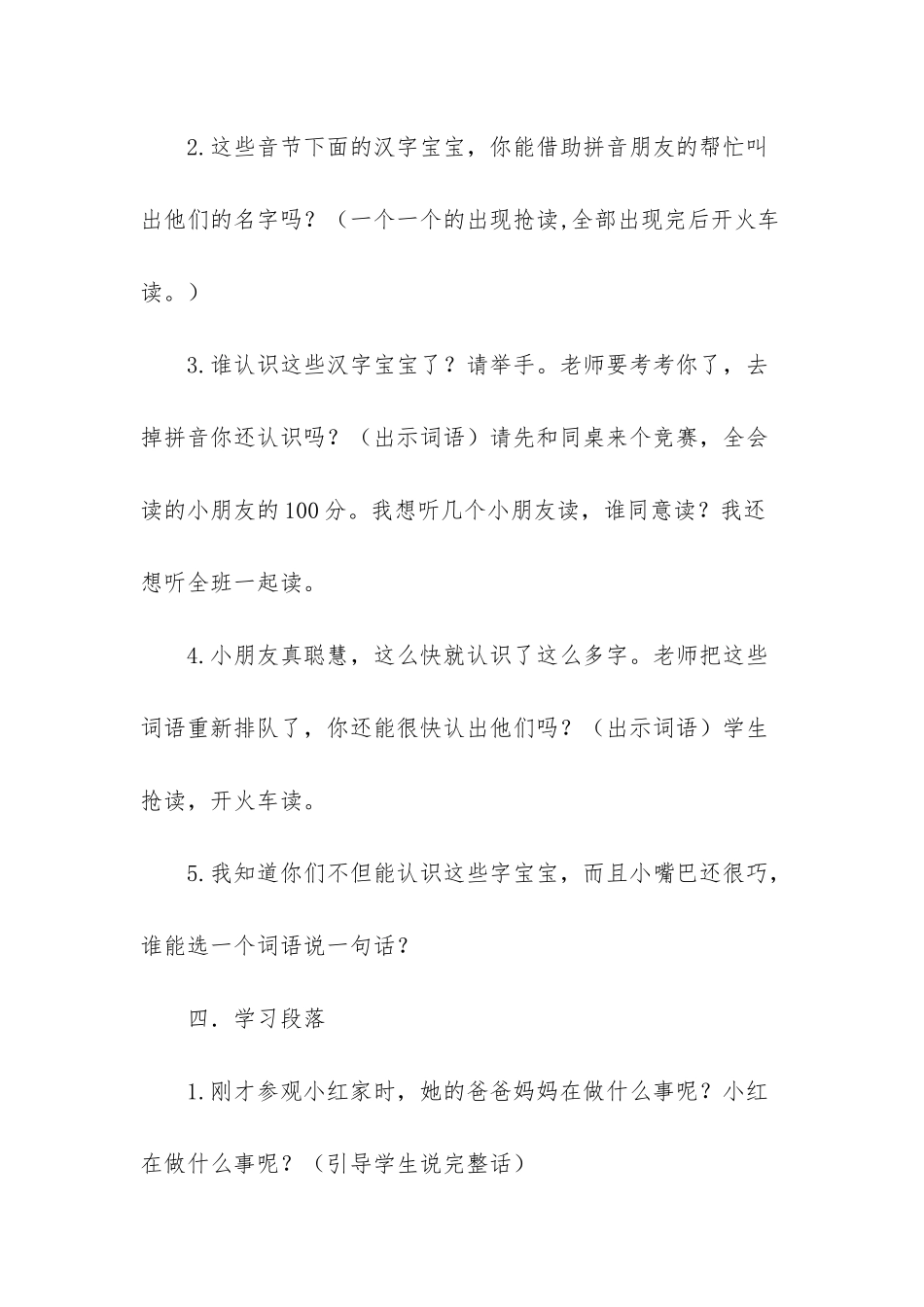 2.这些音节下面的汉字宝宝，你能借助拼音朋友的帮忙叫出他们的名字吗？（一个一个的出现抢读,全部出现完后开火车读。）

3.谁认识这些汉字宝宝了？请举手。老师要考考你了，去掉拼音你还认识吗？（出示词语）请先和同桌来个竞赛，全会读的小朋友的100分。我想听几个小朋友读，谁同意读？我还想听全班一起读。

4.小朋友真聪慧，这么快就认识了这么多字。老师把这些词语重新排队了，你还能很快认出他们吗？（出示词语）学生抢读，开火车读。

5.我知道你们不但能认识这些字宝宝，而且小嘴巴还很巧，谁能选一个词语说一句话？

四．学习段落

1.刚才参观小红家时，她的爸爸妈妈在做什么事呢？小红在做什么事呢？（引导学生说完整话）